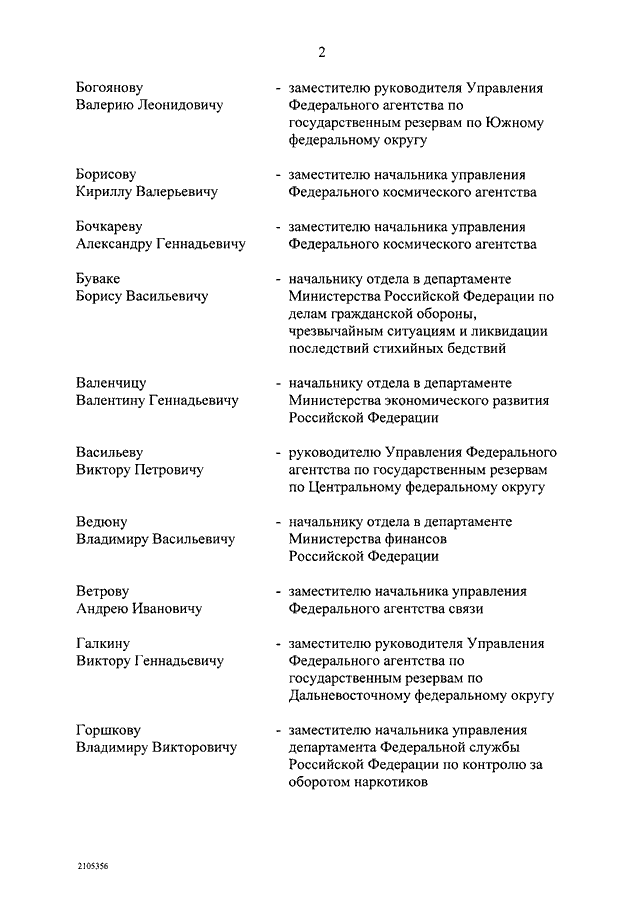 2

Богоянову Валерию Леонидовичу - заместителю руководителя Управления Федерального агентства по государственным резервам по Южному федеральному округу

Борисову Кириллу Валерьевичу - заместителю начальника управления Федерального космического агентства

Бочкареву Александру Геннадьевичу - заместителю начальника управления Федерального космического агентства

Буваке Борису Васильевичу - начальнику отдела в департаменте Министерства Российской Федерации по делам гражданской обороны, чрезвычайным ситуациям и ликвидации последствий стихийных бедствий

Валенчицу Валентину Геннадьевичу - начальнику отдела в департаменте Министерства экономического развития Российской Федерации

Васильеву Виктору Петровичу - руководителю Управления Федерального агентства по государственным резервам по Центральному федеральному округу

Ведюну Владимиру Васильевичу - начальнику отдела в департаменте Министерства финансов Российской Федерации

Ветрову Андрею Ивановичу - заместителю начальника управления Федерального агентства связи

Галкину Виктору Геннадьевичу - заместителю руководителя Управления Федерального агентства по государственным резервам по Дальневосточному федеральному округу

Горшкову Владимиру Викторовичу - заместителю начальника управления департамента Федеральной службы Российской Федерации по контролю за оборотом наркотиков

2105356